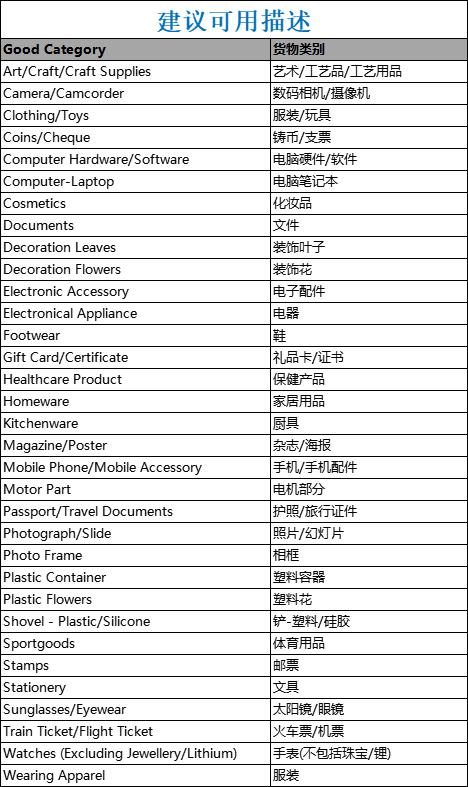 建议可用描述

| Good Category | 货物类别 |
|---|---|
| Art/Craft/Craft Supplies | 艺术/工艺品/工艺用品 |
| Camera/Camcorder | 数码相机/摄像机 |
| Clothing/Toys | 服装/玩具 |
| Coins/Cheque | 铸币/支票 |
| Computer Hardware/Software | 电脑硬件/软件 |
| Computer-Laptop | 电脑笔记本 |
| Cosmetics | 化妆品 |
| Documents | 文件 |
| Decoration Leaves | 装饰叶子 |
| Decoration Flowers | 装饰花 |
| Electronic Accessory | 电子配件 |
| Electronical Appliance | 电器 |
| Footwear | 鞋 |
| Gift Card/Certificate | 礼品卡/证书 |
| Healthcare Product | 保健产品 |
| Homeware | 家居用品 |
| Kitchenware | 厨具 |
| Magazine/Poster | 杂志/海报 |
| Mobile Phone/Mobile Accessory | 手机/手机配件 |
| Motor Part | 电机部分 |
| Passport/Travel Documents | 护照/旅行证件 |
| Photograph/Slide | 照片/幻灯片 |
| Photo Frame | 相框 |
| Plastic Container | 塑料容器 |
| Plastic Flowers | 塑料花 |
| Shovel - Plastic/Silicone | 铲-塑料/硅胶 |
| Sportgoods | 体育用品 |
| Stamps | 邮票 |
| Stationery | 文具 |
| Sunglasses/Eyewear | 太阳镜/眼镜 |
| Train Ticket/Flight Ticket | 火车票/机票 |
| Watches (Excluding Jewellery/Lithium) | 手表(不包括珠宝/锂) |
| Wearing Apparel | 服装 |